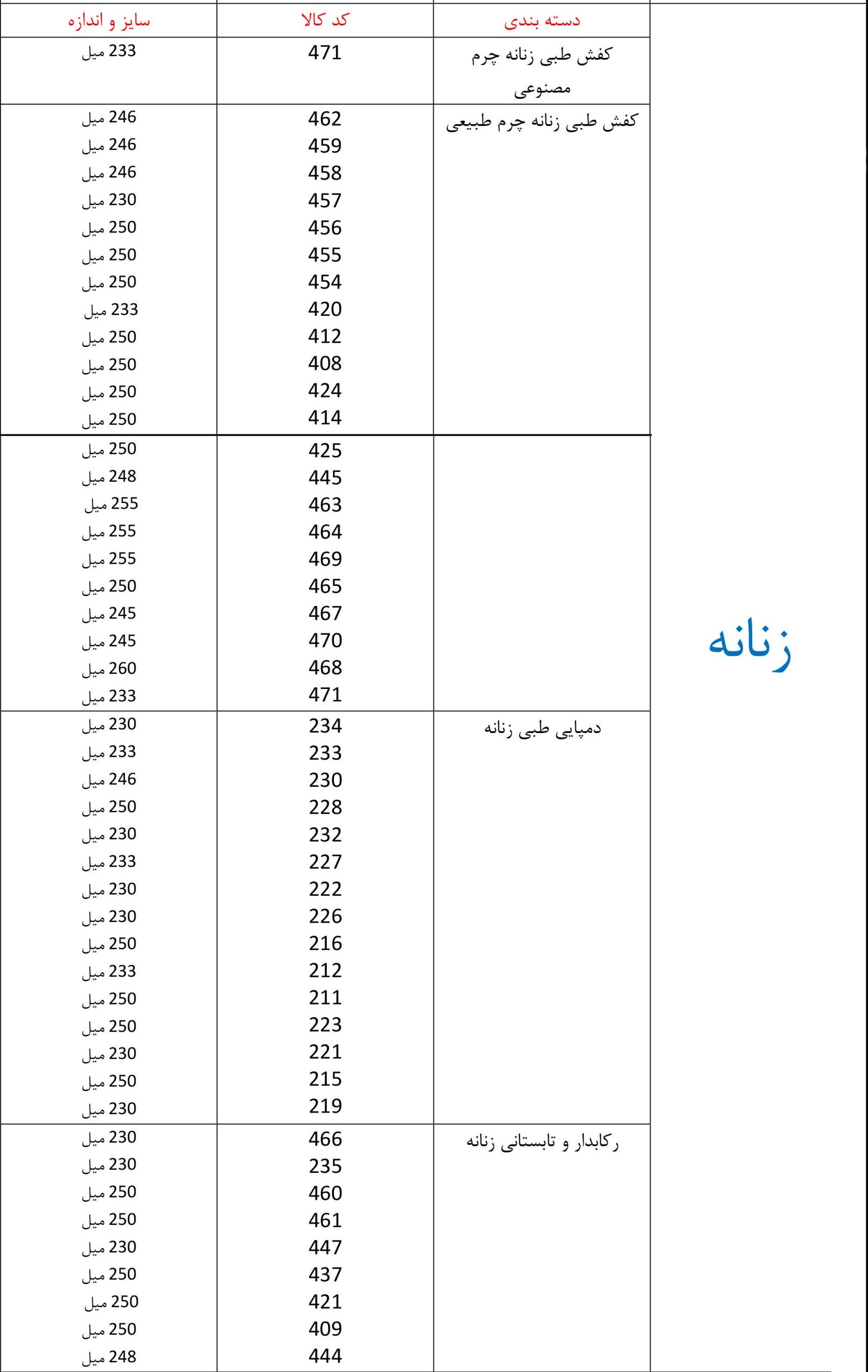 | | دسته بندی | کد کالا | سایز و اندازه |
|---|---|---|---|
| زنانه | کفش طبی زنانه چرم مصنوعی | 471 | 233 میل |
| | کفش طبی زنانه چرم طبیعی | 462 | 246 میل |
| | | 459 | 246 میل |
| | | 458 | 246 میل |
| | | 457 | 230 میل |
| | | 456 | 250 میل |
| | | 455 | 250 میل |
| | | 454 | 250 میل |
| | | 420 | 233 میل |
| | | 412 | 250 میل |
| | | 408 | 250 میل |
| | | 424 | 250 میل |
| | | 414 | 250 میل |
| | | 425 | 250 میل |
| | | 445 | 248 میل |
| | | 463 | 255 میل |
| | | 464 | 255 میل |
| | | 469 | 255 میل |
| | | 465 | 250 میل |
| | | 467 | 245 میل |
| | | 470 | 245 میل |
| | | 468 | 260 میل |
| | | 471 | 233 میل |
| | دمپایی طبی زنانه | 234 | 230 میل |
| | | 233 | 233 میل |
| | | 230 | 246 میل |
| | | 228 | 250 میل |
| | | 232 | 230 میل |
| | | 227 | 233 میل |
| | | 222 | 230 میل |
| | | 226 | 230 میل |
| | | 216 | 250 میل |
| | | 212 | 233 میل |
| | | 211 | 250 میل |
| | | 223 | 250 میل |
| | | 221 | 230 میل |
| | | 215 | 250 میل |
| | | 219 | 230 میل |
| | رکابدار و تابستانی زنانه | 466 | 230 میل |
| | | 235 | 230 میل |
| | | 460 | 250 میل |
| | | 461 | 250 میل |
| | | 447 | 230 میل |
| | | 437 | 250 میل |
| | | 421 | 250 میل |
| | | 409 | 250 میل |
| | | 444 | 248 میل |